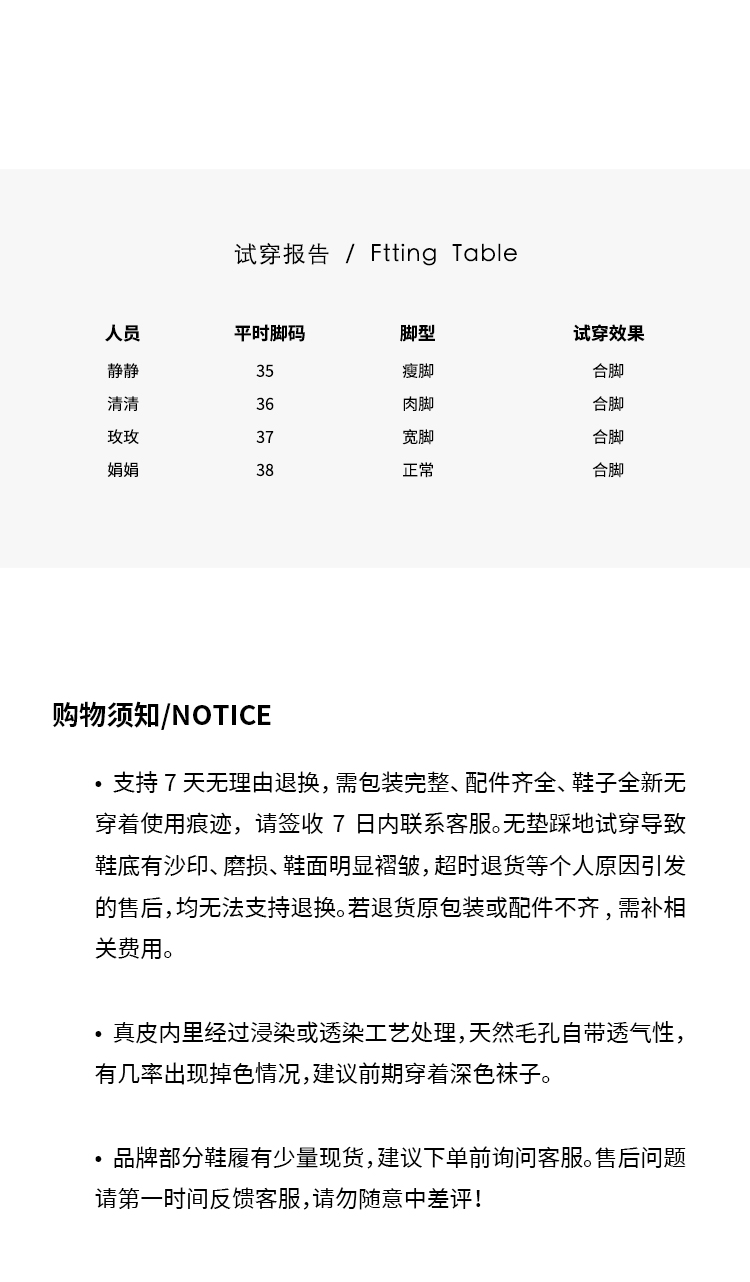 试穿报告 / Ftting Table

| 人员 | 平时脚码 | 脚型 | 试穿效果 |
|---|---|---|---|
| 静静 | 35 | 瘦脚 | 合脚 |
| 清清 | 36 | 肉脚 | 合脚 |
| 玫玫 | 37 | 宽脚 | 合脚 |
| 娟娟 | 38 | 正常 | 合脚 |

购物须知/NOTICE

• 支持 7 天无理由退换，需包装完整、配件齐全、鞋子全新无穿着使用痕迹，请签收 7 日内联系客服。无垫踩地试穿导致鞋底有沙印、磨损、鞋面明显褶皱，超时退货等个人原因引发的售后，均无法支持退换。若退货原包装或配件不齐，需补相关费用。

• 真皮内里经过浸染或透染工艺处理，天然毛孔自带透气性，有几率出现掉色情况，建议前期穿着深色袜子。

• 品牌部分鞋履有少量现货，建议下单前询问客服。售后问题请第一时间反馈客服，请勿随意中差评！